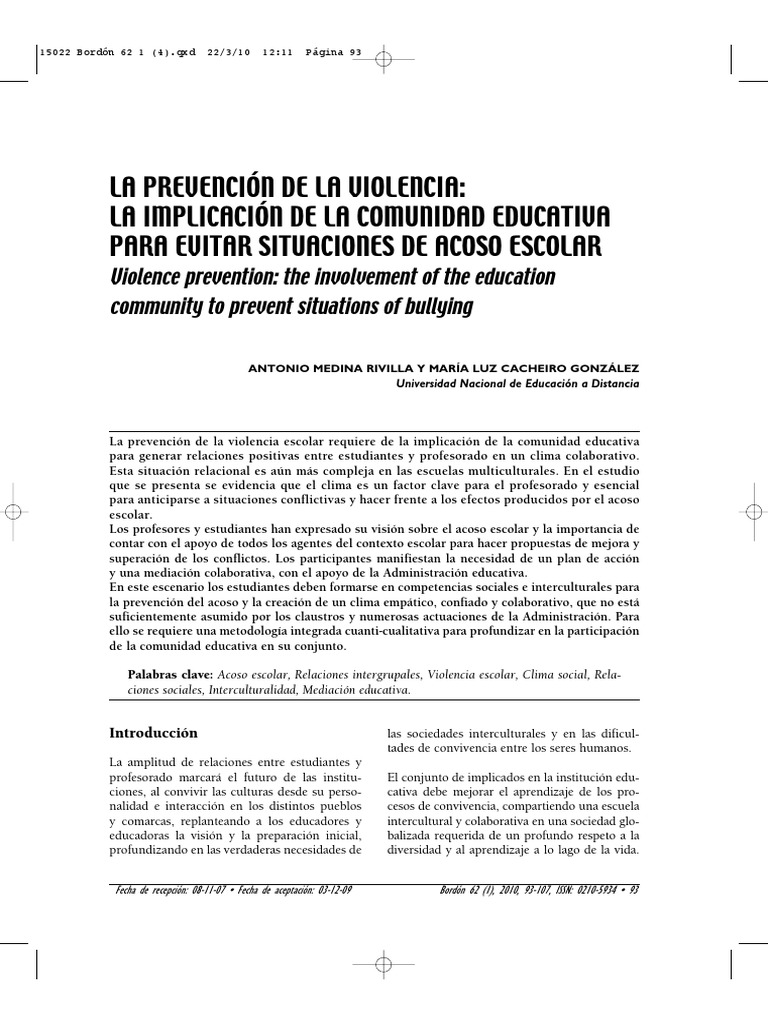 15022 Bordón 62 1 (4).qxd 22/3/10 12:11 Página 93

LA PREVENCIÓN DE LA VIOLENCIA: LA IMPLICACIÓN DE LA COMUNIDAD EDUCATIVA PARA EVITAR SITUACIONES DE ACOSO ESCOLAR

Violence prevention: the involvement of the education community to prevent situations of bullying

ANTONIO MEDINA RIVILLA Y MARÍA LUZ CACHEIRO GONZÁLEZ
Universidad Nacional de Educación a Distancia

La prevención de la violencia escolar requiere de la implicación de la comunidad educativa para generar relaciones positivas entre estudiantes y profesorado en un clima colaborativo. Esta situación relacional es aún más compleja en las escuelas multiculturales. En el estudio que se presenta se evidencia que el clima es un factor clave para el profesorado y esencial para anticiparse a situaciones conflictivas y hacer frente a los efectos producidos por el acoso escolar.
Los profesores y estudiantes han expresado su visión sobre el acoso escolar y la importancia de contar con el apoyo de todos los agentes del contexto escolar para hacer propuestas de mejora y superación de los conflictos. Los participantes manifiestan la necesidad de un plan de acción y una mediación colaborativa, con el apoyo de la Administración educativa.
En este escenario los estudiantes deben formarse en competencias sociales e interculturales para la prevención del acoso y la creación de un clima empático, confiado y colaborativo, que no está suficientemente asumido por los claustros y numerosas actuaciones de la Administración. Para ello se requiere una metodología integrada cuanti-cualitativa para profundizar en la participación de la comunidad educativa en su conjunto.

Palabras clave: Acoso escolar, Relaciones intergrupales, Violencia escolar, Clima social, Relaciones sociales, Interculturalidad, Mediación educativa.

Introducción

La amplitud de relaciones entre estudiantes y profesorado marcará el futuro de las instituciones, al convivir las culturas desde su personalidad e interacción en los distintos pueblos y comarcas, replanteando a los educadores y educadoras la visión y la preparación inicial, profundizando en las verdaderas necesidades de las sociedades interculturales y en las dificultades de convivencia entre los seres humanos.

El conjunto de implicados en la institución educativa debe mejorar el aprendizaje de los procesos de convivencia, compartiendo una escuela intercultural y colaborativa en una sociedad globalizada requerida de un profundo respeto a la diversidad y al aprendizaje a lo lago de la vida.

Fecha de recepción: 08-11-07 • Fecha de aceptación: 03-12-09

Bordón 62 (1), 2010, 93-107, ISSN: 0210-5934 • 93